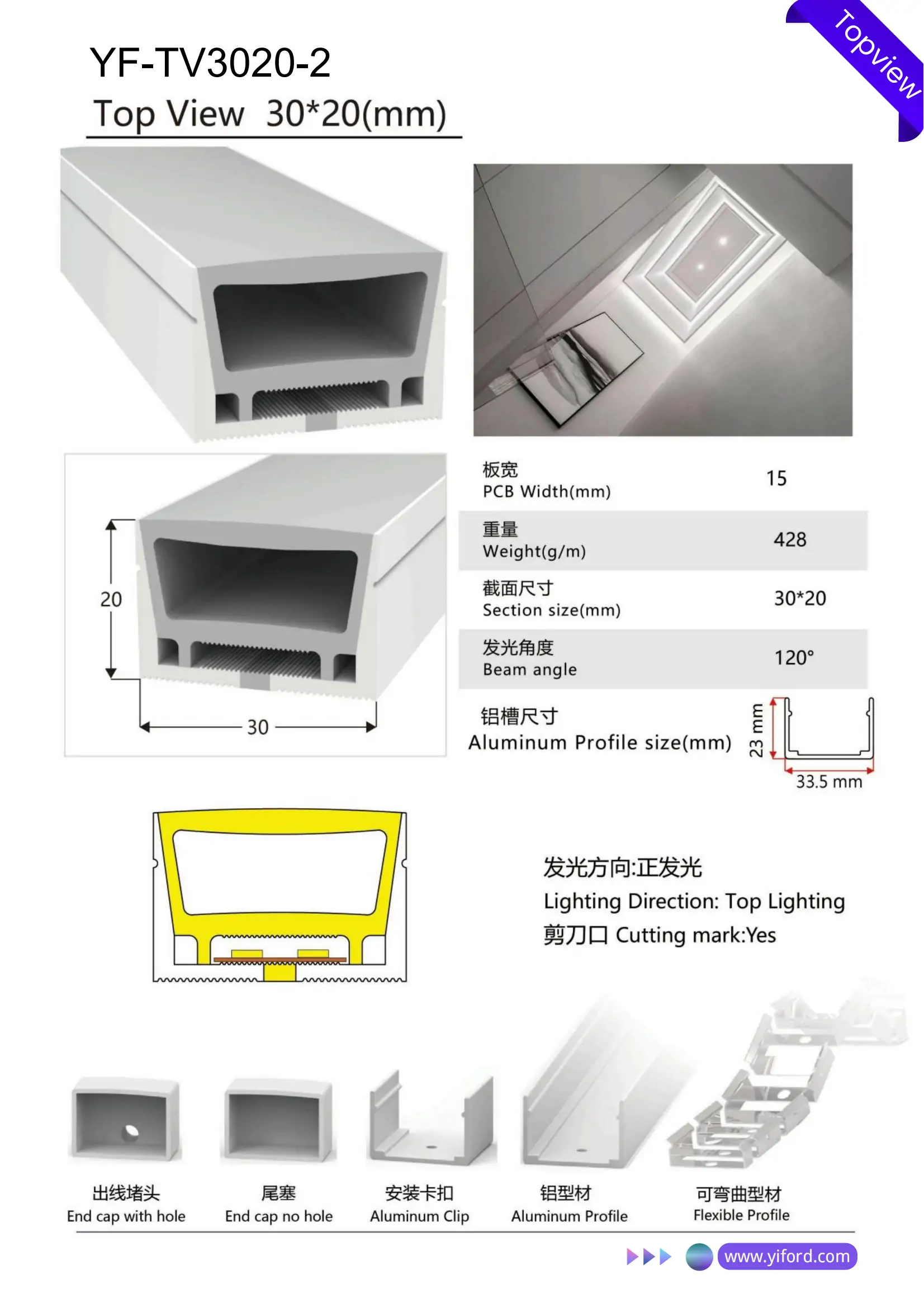 Topview

YF-TV3020-2

Top View 30*20(mm)

20

30

| 板宽 PCB Width(mm) | 15 |
|---|---|
| 重量 Weight(g/m) | 428 |
| 截面尺寸 Section size(mm) | 30*20 |
| 发光角度 Beam angle | 120° |

铝槽尺寸
Aluminum Profile size(mm)

23 mm

33.5 mm

发光方向:正发光
Lighting Direction: Top Lighting
剪刀口 Cutting mark:Yes

出线堵头
End cap with hole

尾塞
End cap no hole

安装卡扣
Aluminum Clip

铝型材
Aluminum Profile

可弯曲型材
Flexible Profile

www.yiford.com